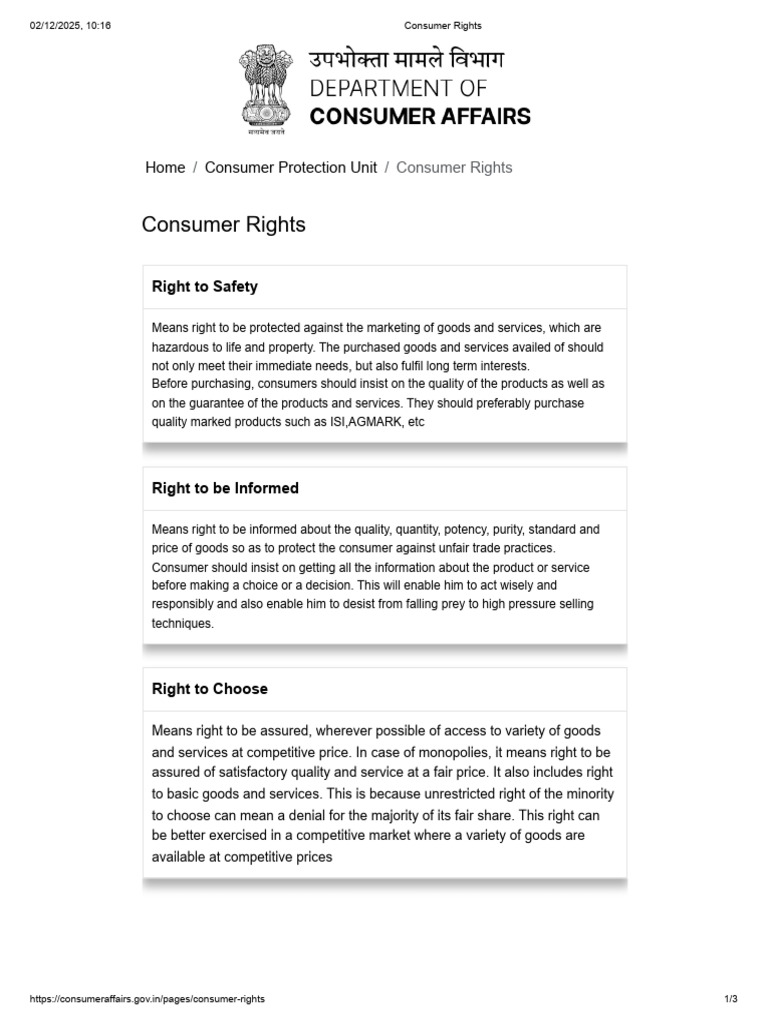 02/12/2025, 10:16

Consumer Rights

सत्यमेव जयते

उपभोक्ता मामले विभाग
DEPARTMENT OF
CONSUMER AFFAIRS

Home / Consumer Protection Unit / Consumer Rights

Consumer Rights

Right to Safety

Means right to be protected against the marketing of goods and services, which are hazardous to life and property. The purchased goods and services availed of should not only meet their immediate needs, but also fulfil long term interests.
Before purchasing, consumers should insist on the quality of the products as well as on the guarantee of the products and services. They should preferably purchase quality marked products such as ISI,AGMARK, etc

Right to be Informed

Means right to be informed about the quality, quantity, potency, purity, standard and price of goods so as to protect the consumer against unfair trade practices. Consumer should insist on getting all the information about the product or service before making a choice or a decision. This will enable him to act wisely and responsibly and also enable him to desist from falling prey to high pressure selling techniques.

Right to Choose

Means right to be assured, wherever possible of access to variety of goods and services at competitive price. In case of monopolies, it means right to be assured of satisfactory quality and service at a fair price. It also includes right to basic goods and services. This is because unrestricted right of the minority to choose can mean a denial for the majority of its fair share. This right can be better exercised in a competitive market where a variety of goods are available at competitive prices

https://consumeraffairs.gov.in/pages/consumer-rights

1/3